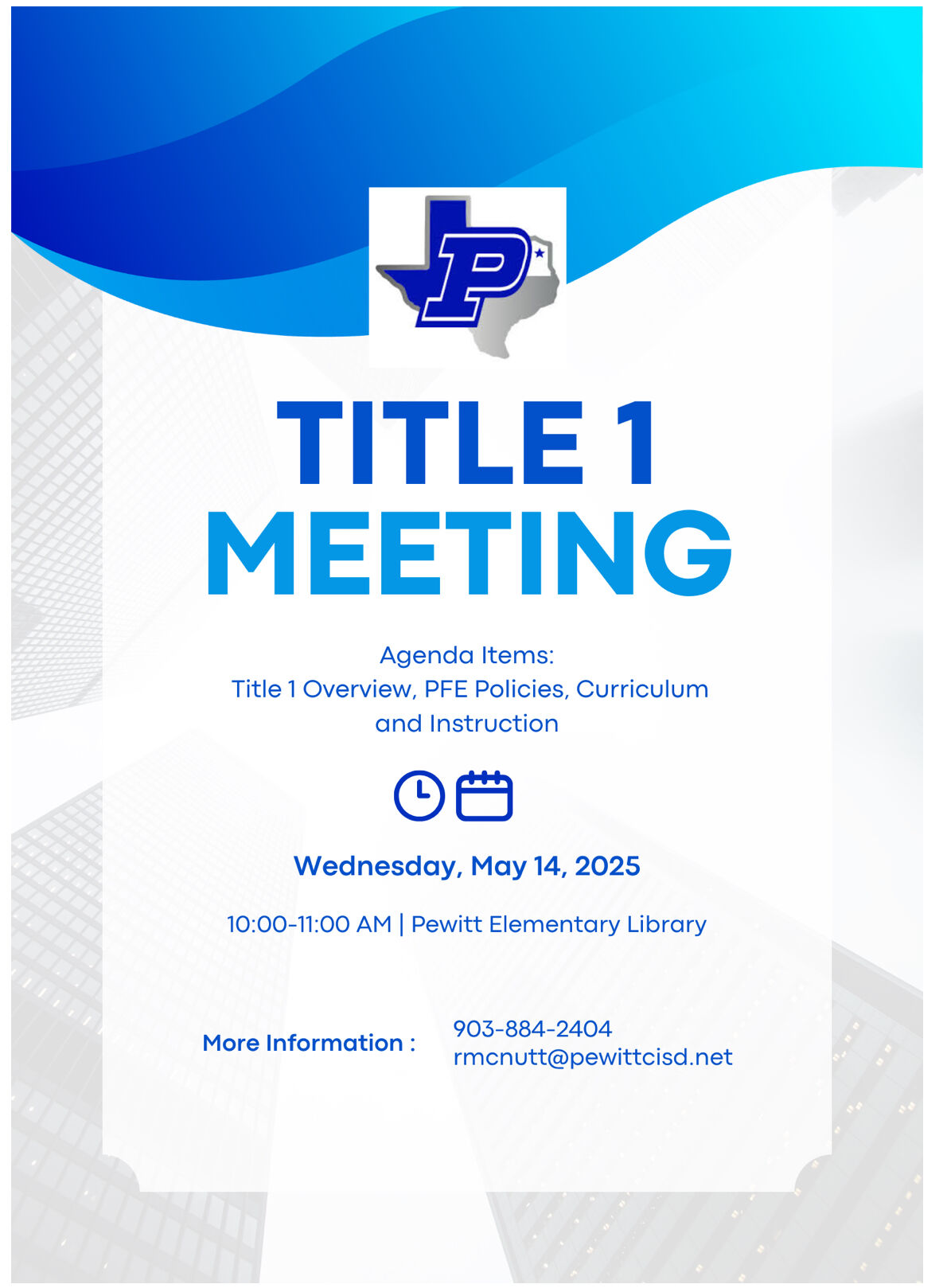 P

TITLE 1
MEETING

Agenda Items:
Title 1 Overview, PFE Policies, Curriculum and Instruction

Wednesday, May 14, 2025

10:00-11:00 AM | Pewitt Elementary Library

More Information :

903-884-2404
rmcnutt@pewittcisd.net